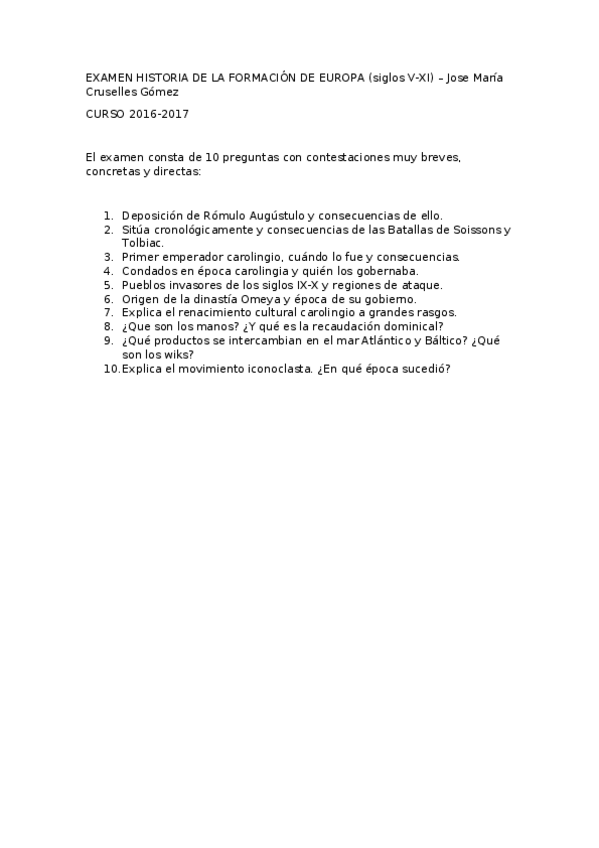 EXAMEN HISTORIA DE LA FORMACIÓN DE EUROPA (siglos V-XI) – Jose María Cruselles Gómez

CURSO 2016-2017

El examen consta de 10 preguntas con contestaciones muy breves, concretas y directas:

1. Deposición de Rómulo Augústulo y consecuencias de ello.
2. Sitúa cronológicamente y consecuencias de las Batallas de Soissons y Tolbiac.
3. Primer emperador carolingio, cuándo lo fue y consecuencias.
4. Condados en época carolingia y quién los gobernaba.
5. Pueblos invasores de los siglos IX-X y regiones de ataque.
6. Origen de la dinastía Omeya y época de su gobierno.
7. Explica el renacimiento cultural carolingio a grandes rasgos.
8. ¿Que son los manos? ¿Y qué es la recaudación dominical?
9. ¿Qué productos se intercambian en el mar Atlántico y Báltico? ¿Qué son los wiks?
10. Explica el movimiento iconoclasta. ¿En qué época sucedió?